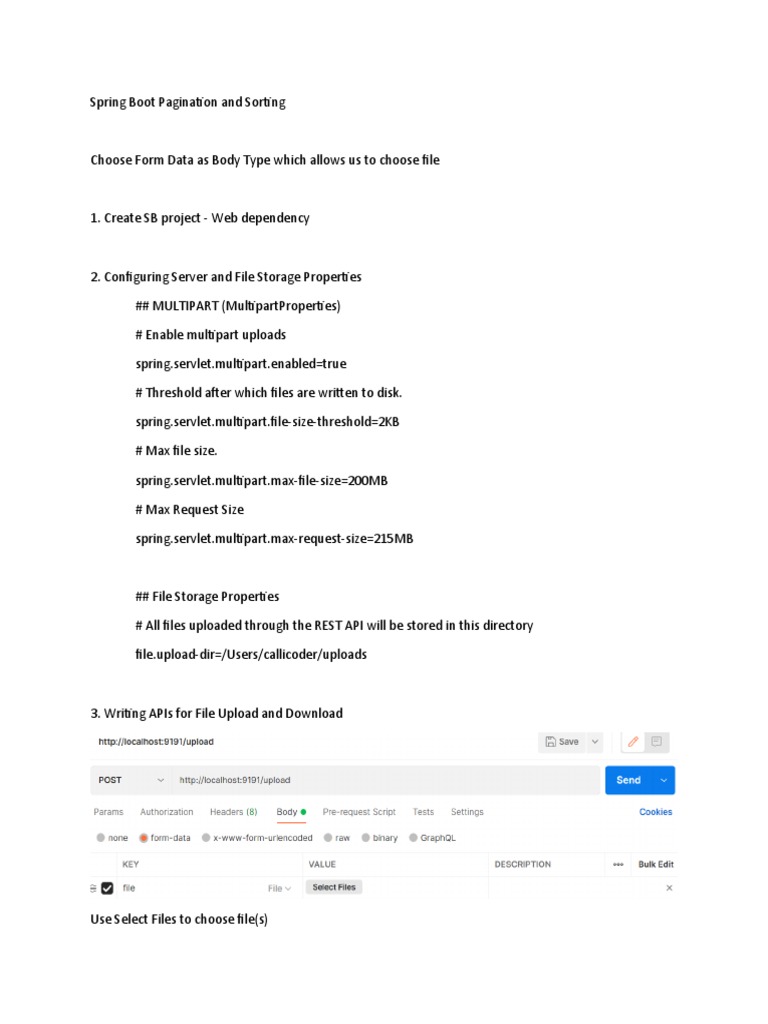 Spring Boot Pagination and Sorting

Choose Form Data as Body Type which allows us to choose file

1. Create SB project - Web dependency

2. Configuring Server and File Storage Properties

## MULTIPART (MultipartProperties)

# Enable multipart uploads

spring.servlet.multipart.enabled=true

# Threshold after which files are written to disk.

spring.servlet.multipart.file-size-threshold=2KB

# Max file size.

spring.servlet.multipart.max-file-size=200MB

# Max Request Size

spring.servlet.multipart.max-request-size=215MB

## File Storage Properties

# All files uploaded through the REST API will be stored in this directory

file.upload-dir=/Users/callicoder/uploads

3. Writing APIs for File Upload and Download

http://localhost:9191/upload

Save

POST http://localhost:9191/upload

Send

Params Authorization Headers (8) Body Pre-request Script Tests Settings Cookies

none form-data x-www-form-urlencoded raw binary GraphQL

| KEY | VALUE | DESCRIPTION | ••• | Bulk Edit |
|---|---|---|---|---|
| file File | Select Files | | | × |

Use Select Files to choose file(s)